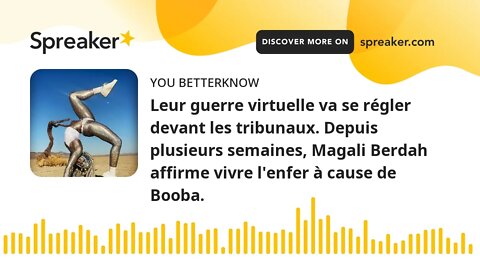 Spreaker

DISCOVER MORE ON spreaker.com

YOU BETTERKNOW

Leur guerre virtuelle va se régler devant les tribunaux. Depuis plusieurs semaines, Magali Berdah affirme vivre l'enfer à cause de Booba.